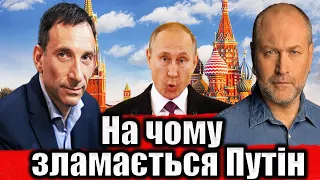 На чому
зламається Путін